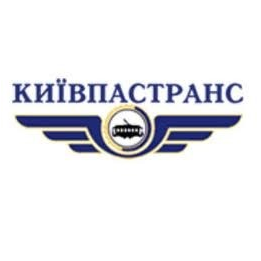 КИЇВПАСТРАНС